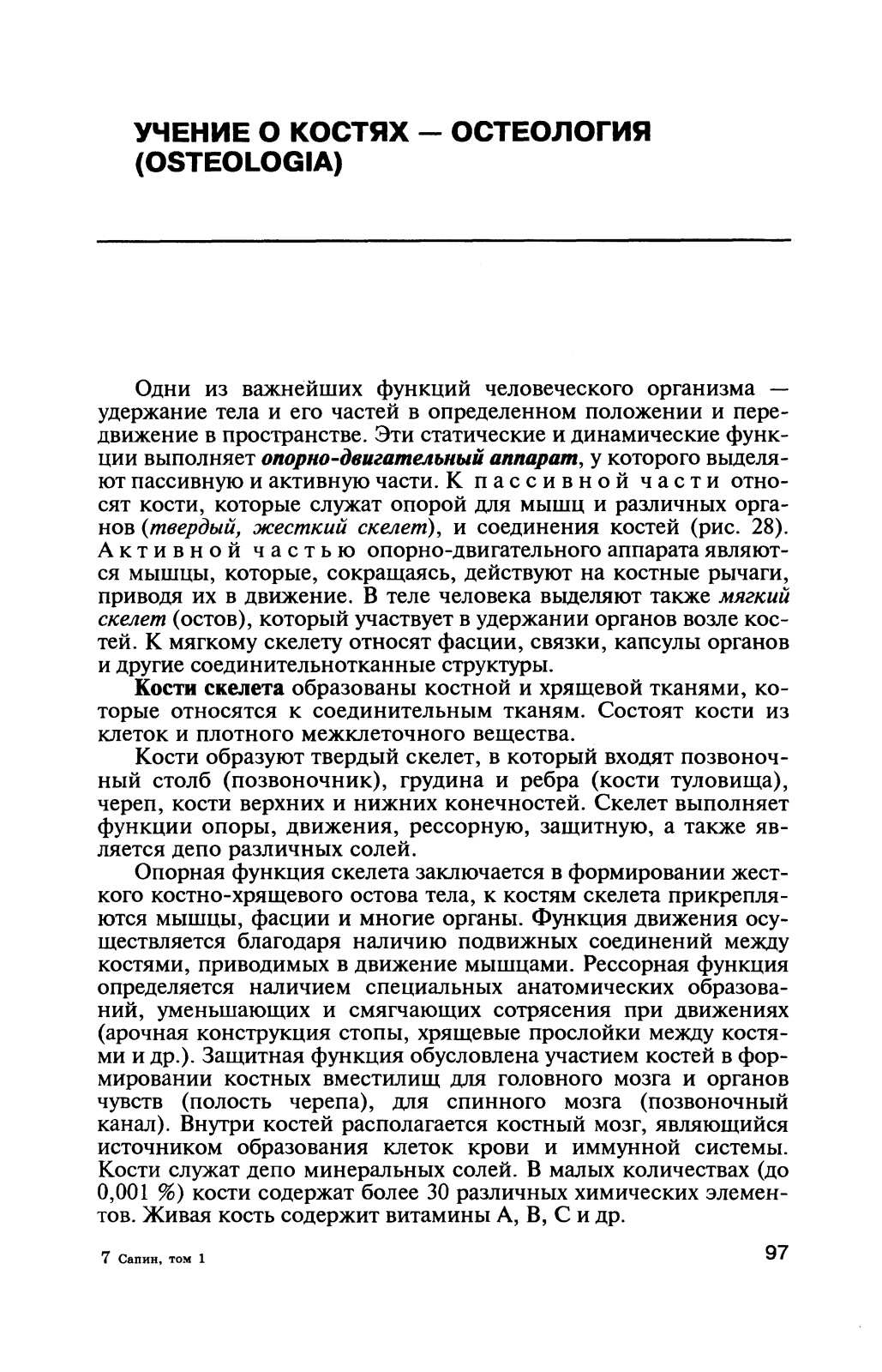 УЧЕНИЕ О КОСТЯХ — ОСТЕОЛОГИЯ (OSTEOLOGIA)

Одни из важнейших функций человеческого организма — удержание тела и его частей в определенном положении и передвижение в пространстве. Эти статические и динамические функции выполняет опорно-двигательный аппарат, у которого выделяют пассивную и активную части. К пассивной части относят кости, которые служат опорой для мышц и различных органов (твердый, жесткий скелет), и соединения костей (рис. 28). Активной частью опорно-двигательного аппарата являются мышцы, которые, сокращаясь, действуют на костные рычаги, приводя их в движение. В теле человека выделяют также мягкий скелет (остов), который участвует в удержании органов возле костей. К мягкому скелету относят фасции, связки, капсулы органов и другие соединительнотканные структуры.

Кости скелета образованы костной и хрящевой тканями, которые относятся к соединительным тканям. Состоят кости из клеток и плотного межклеточного вещества.

Кости образуют твердый скелет, в который входят позвоночный столб (позвоночник), грудина и ребра (кости туловища), череп, кости верхних и нижних конечностей. Скелет выполняет функции опоры, движения, рессорную, защитную, а также является депо различных солей.

Опорная функция скелета заключается в формировании жесткого костно-хрящевого остова тела, к костям скелета прикрепляются мышцы, фасции и многие органы. Функция движения осуществляется благодаря наличию подвижных соединений между костями, приводимых в движение мышцами. Рессорная функция определяется наличием специальных анатомических образований, уменьшающих и смягчающих сотрясения при движениях (арочная конструкция стопы, хрящевые прослойки между костями и др.). Защитная функция обусловлена участием костей в формировании костных вместилищ для головного мозга и органов чувств (полость черепа), для спинного мозга (позвоночный канал). Внутри костей располагается костный мозг, являющийся источником образования клеток крови и иммунной системы. Кости служат депо минеральных солей. В малых количествах (до 0,001 %) кости содержат более 30 различных химических элементов. Живая кость содержит витамины А, В, С и др.

7 Сапин, том 1

97